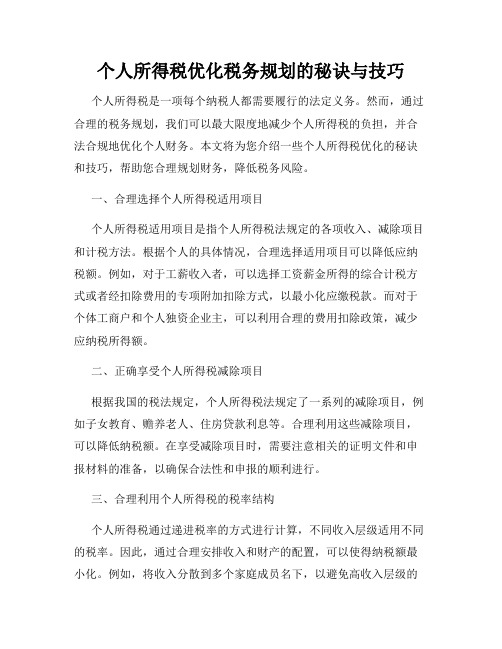 个人所得税优化税务规划的秘诀与技巧

个人所得税是一项每个纳税人都需要履行的法定义务。然而，通过合理的税务规划，我们可以最大限度地减少个人所得税的负担，并合法合规地优化个人财务。本文将为您介绍一些个人所得税优化的秘诀和技巧，帮助您合理规划财务，降低税务风险。

一、合理选择个人所得税适用项目

个人所得税适用项目是指个人所得税法规定的各项收入、减除项目和计税方法。根据个人的具体情况，合理选择适用项目可以降低应纳税额。例如，对于工薪收入者，可以选择工资薪金所得的综合计税方式或者经扣除费用的专项附加扣除方式，以最小化应缴税款。而对于个体工商户和个人独资企业主，可以利用合理的费用扣除政策，减少应纳税所得额。

二、正确享受个人所得税减除项目

根据我国的税法规定，个人所得税法规定了一系列的减除项目，例如子女教育、赡养老人、住房贷款利息等。合理利用这些减除项目，可以降低纳税额。在享受减除项目时，需要注意相关的证明文件和申报材料的准备，以确保合法性和申报的顺利进行。

三、合理利用个人所得税的税率结构

个人所得税通过递进税率的方式进行计算，不同收入层级适用不同的税率。因此，通过合理安排收入和财产的配置，可以使得纳税额最小化。例如，将收入分散到多个家庭成员名下，以避免高收入层级的